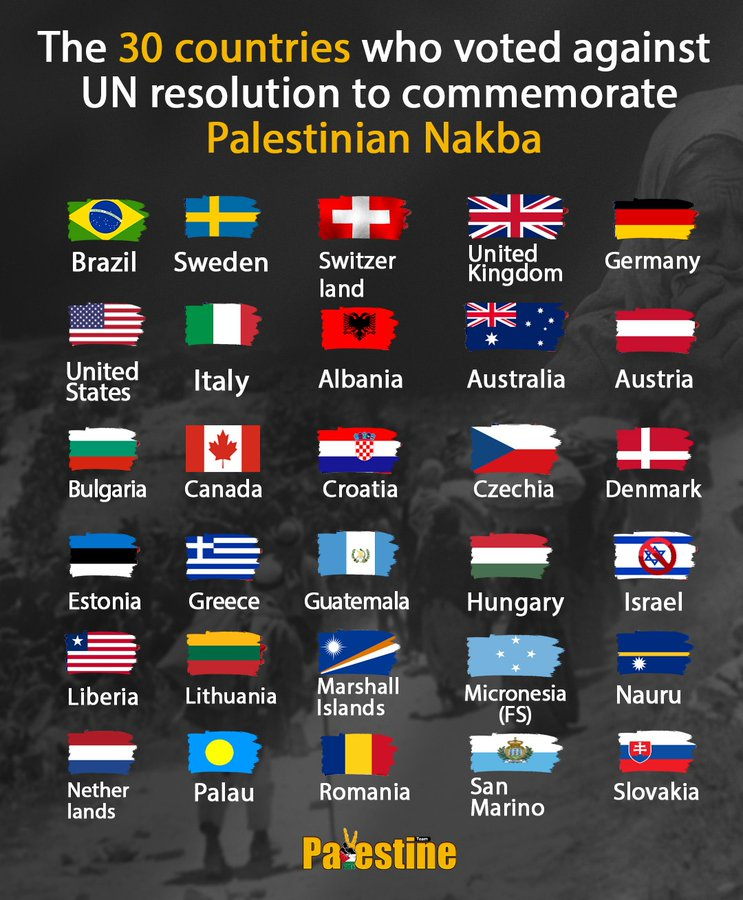 The 30 countries who voted against UN resolution to commemorate Palestinian Nakba

Brazil
Sweden
Switzer land
United Kingdom
Germany

United States
Italy
Albania
Australia
Austria

Bulgaria
Canada
Croatia
Czechia
Denmark

Estonia
Greece
Guatemala
Hungary
Israel

Liberia
Lithuania
Marshall Islands
Micronesia (FS)
Nauru

Nether lands
Palau
Romania
San Marino
Slovakia

Palestine